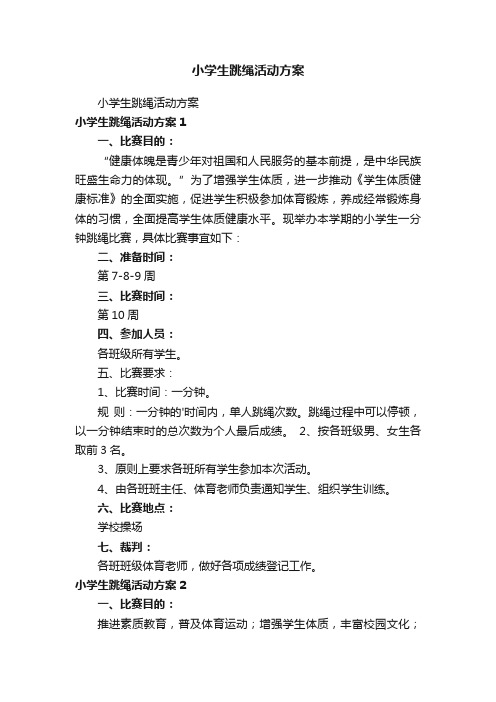 小学生跳绳活动方案

小学生跳绳活动方案

小学生跳绳活动方案 1

一、比赛目的：

“健康体魄是青少年对祖国和人民服务的基本前提，是中华民族旺盛生命力的体现。”为了增强学生体质，进一步推动《学生体质健康标准》的全面实施，促进学生积极参加体育锻炼，养成经常锻炼身体的习惯，全面提高学生体质健康水平。现举办本学期的小学生一分钟跳绳比赛，具体比赛事宜如下：

二、准备时间：

第 7-8-9 周

三、比赛时间：

第 10 周

四、参加人员：

各班级所有学生。

五、比赛要求：

1、比赛时间：一分钟。

规 则：一分钟的'时间内，单人跳绳次数。跳绳过程中可以停顿，以一分钟结束时的总次数为个人最后成绩。 2、按各班级男、女生各取前 3 名。

3、原则上要求各班所有学生参加本次活动。

4、由各班班主任、体育老师负责通知学生、组织学生训练。

六、比赛地点：

学校操场

七、裁判：

各班班级体育老师，做好各项成绩登记工作。

小学生跳绳活动方案 2

一、比赛目的：

推进素质教育，普及体育运动；增强学生体质，丰富校园文化；